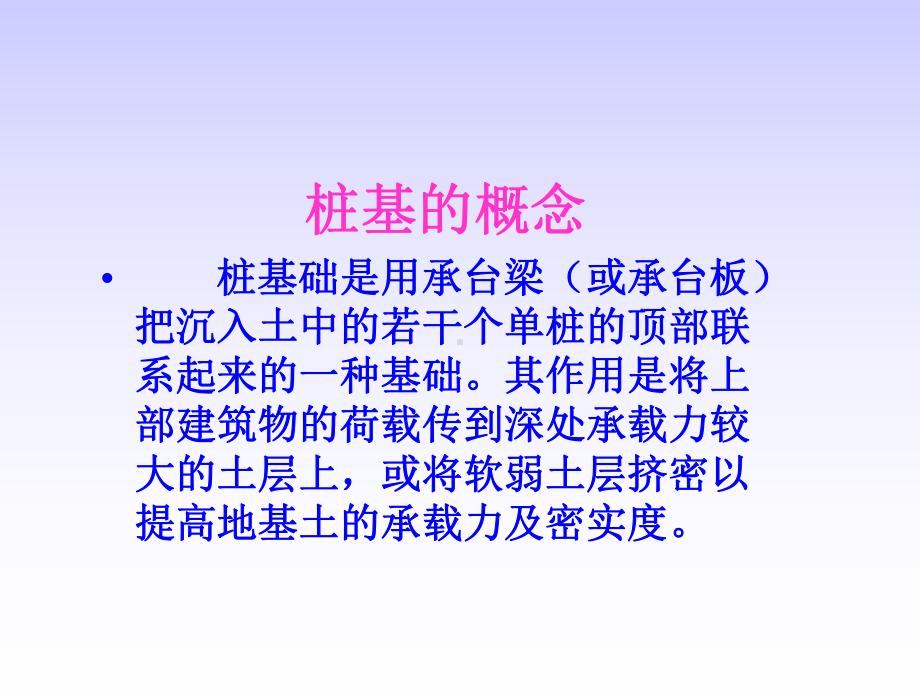 桩基的概念

• 桩基础是用承台梁（或承台板）把沉入土中的若干个单桩的顶部联系起来的一种基础。其作用是将上部建筑物的荷载传到深处承载力较大的土层上，或将软弱土层挤密以提高地基土的承载力及密实度。